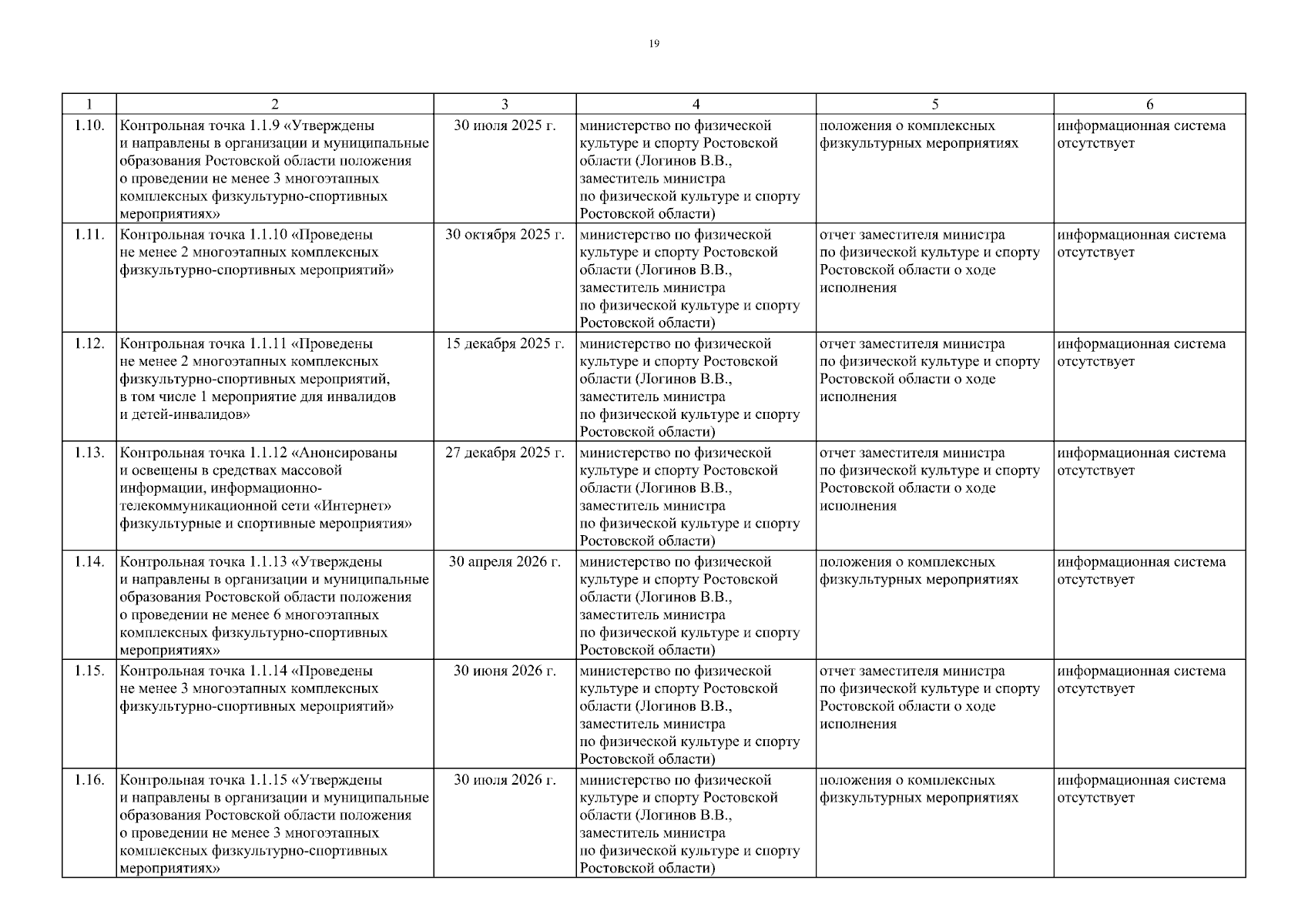 19

| 1 | 2 | 3 | 4 | 5 | 6 |
|---|---|---|---|---|---|
| 1.10. | Контрольная точка 1.1.9 «Утверждены и направлены в организации и муниципальные образования Ростовской области положения о проведении не менее 3 многоэтапных комплексных физкультурно-спортивных мероприятиях» | 30 июля 2025 г. | министерство по физической культуре и спорту Ростовской области (Логинов В.В., заместитель министра по физической культуре и спорту Ростовской области) | положения о комплексных физкультурных мероприятиях | информационная система отсутствует |
| 1.11. | Контрольная точка 1.1.10 «Проведены не менее 2 многоэтапных комплексных физкультурно-спортивных мероприятий» | 30 октября 2025 г. | министерство по физической культуре и спорту Ростовской области (Логинов В.В., заместитель министра по физической культуре и спорту Ростовской области) | отчет заместителя министра по физической культуре и спорту Ростовской области о ходе исполнения | информационная система отсутствует |
| 1.12. | Контрольная точка 1.1.11 «Проведены не менее 2 многоэтапных комплексных физкультурно-спортивных мероприятий, в том числе 1 мероприятие для инвалидов и детей-инвалидов» | 15 декабря 2025 г. | министерство по физической культуре и спорту Ростовской области (Логинов В.В., заместитель министра по физической культуре и спорту Ростовской области) | отчет заместителя министра по физической культуре и спорту Ростовской области о ходе исполнения | информационная система отсутствует |
| 1.13. | Контрольная точка 1.1.12 «Анонсированы и освещены в средствах массовой информации, информационно-телекоммуникационной сети «Интернет» физкультурные и спортивные мероприятия» | 27 декабря 2025 г. | министерство по физической культуре и спорту Ростовской области (Логинов В.В., заместитель министра по физической культуре и спорту Ростовской области) | отчет заместителя министра по физической культуре и спорту Ростовской области о ходе исполнения | информационная система отсутствует |
| 1.14. | Контрольная точка 1.1.13 «Утверждены и направлены в организации и муниципальные образования Ростовской области положения о проведении не менее 6 многоэтапных комплексных физкультурно-спортивных мероприятиях» | 30 апреля 2026 г. | министерство по физической культуре и спорту Ростовской области (Логинов В.В., заместитель министра по физической культуре и спорту Ростовской области) | положения о комплексных физкультурных мероприятиях | информационная система отсутствует |
| 1.15. | Контрольная точка 1.1.14 «Проведены не менее 3 многоэтапных комплексных физкультурно-спортивных мероприятий» | 30 июня 2026 г. | министерство по физической культуре и спорту Ростовской области (Логинов В.В., заместитель министра по физической культуре и спорту Ростовской области) | отчет заместителя министра по физической культуре и спорту Ростовской области о ходе исполнения | информационная система отсутствует |
| 1.16. | Контрольная точка 1.1.15 «Утверждены и направлены в организации и муниципальные образования Ростовской области положения о проведении не менее 3 многоэтапных комплексных физкультурно-спортивных мероприятиях» | 30 июля 2026 г. | министерство по физической культуре и спорту Ростовской области (Логинов В.В., заместитель министра по физической культуре и спорту Ростовской области) | положения о комплексных физкультурных мероприятиях | информационная система отсутствует |